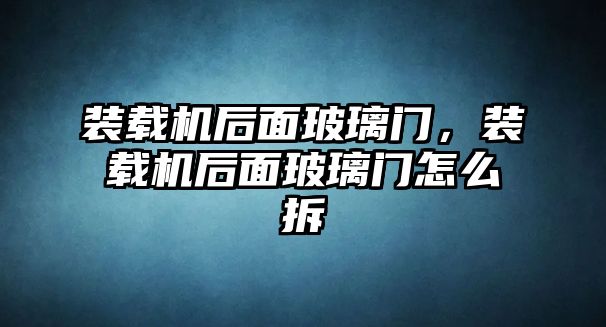 装载机后面玻璃门，装载机后面玻璃门怎么拆